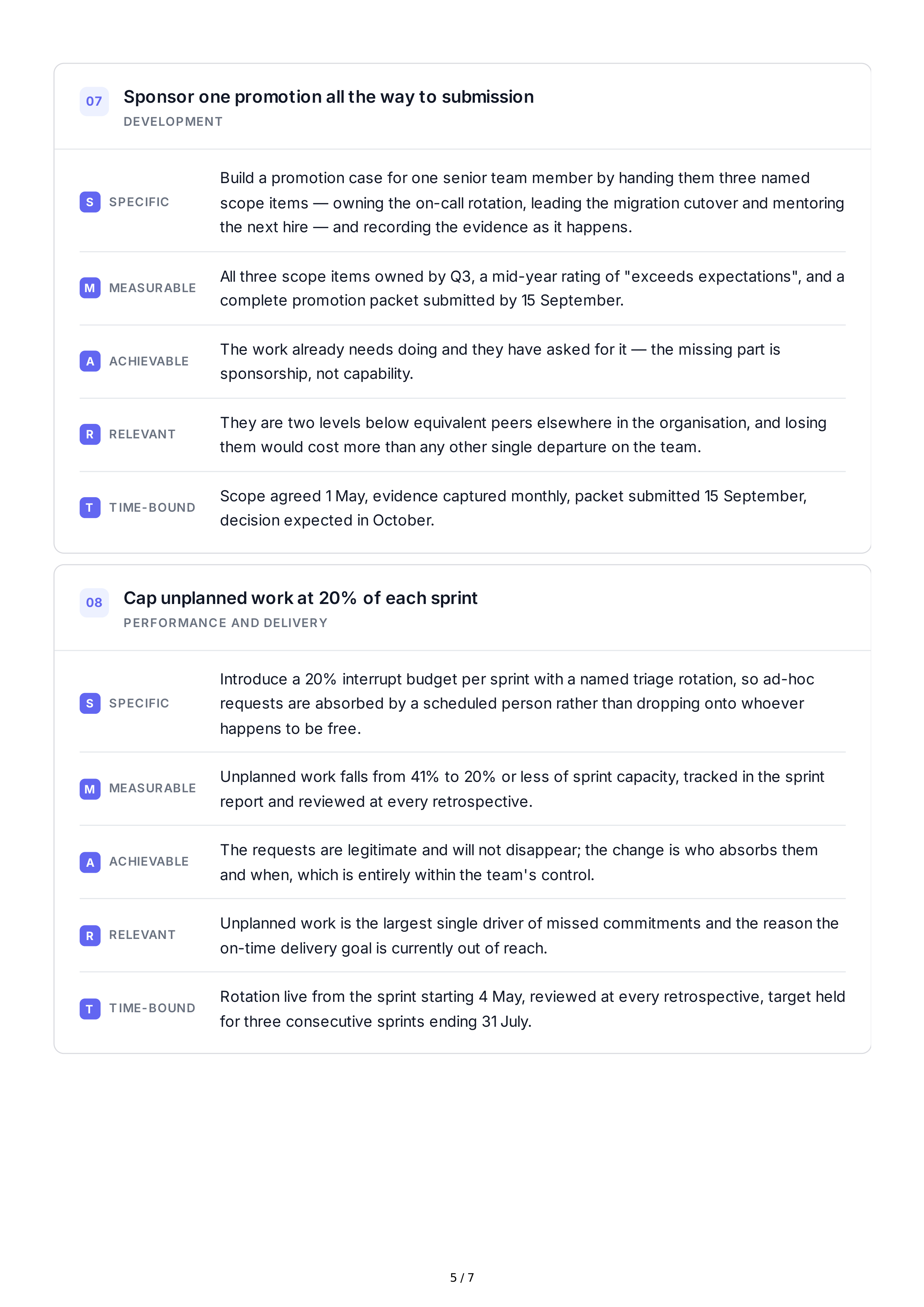 07 Sponsor one promotion all the way to submission
DEVELOPMENT

S SPECIFIC
Build a promotion case for one senior team member by handing them three named scope items — owning the on-call rotation, leading the migration cutover and mentoring the next hire — and recording the evidence as it happens.

M MEASURABLE
All three scope items owned by Q3, a mid-year rating of "exceeds expectations", and a complete promotion packet submitted by 15 September.

A ACHIEVABLE
The work already needs doing and they have asked for it — the missing part is sponsorship, not capability.

R RELEVANT
They are two levels below equivalent peers elsewhere in the organisation, and losing them would cost more than any other single departure on the team.

T TIME-BOUND
Scope agreed 1 May, evidence captured monthly, packet submitted 15 September, decision expected in October.

08 Cap unplanned work at 20% of each sprint
PERFORMANCE AND DELIVERY

S SPECIFIC
Introduce a 20% interrupt budget per sprint with a named triage rotation, so ad-hoc requests are absorbed by a scheduled person rather than dropping onto whoever happens to be free.

M MEASURABLE
Unplanned work falls from 41% to 20% or less of sprint capacity, tracked in the sprint report and reviewed at every retrospective.

A ACHIEVABLE
The requests are legitimate and will not disappear; the change is who absorbs them and when, which is entirely within the team's control.

R RELEVANT
Unplanned work is the largest single driver of missed commitments and the reason the on-time delivery goal is currently out of reach.

T TIME-BOUND
Rotation live from the sprint starting 4 May, reviewed at every retrospective, target held for three consecutive sprints ending 31 July.

5 / 7